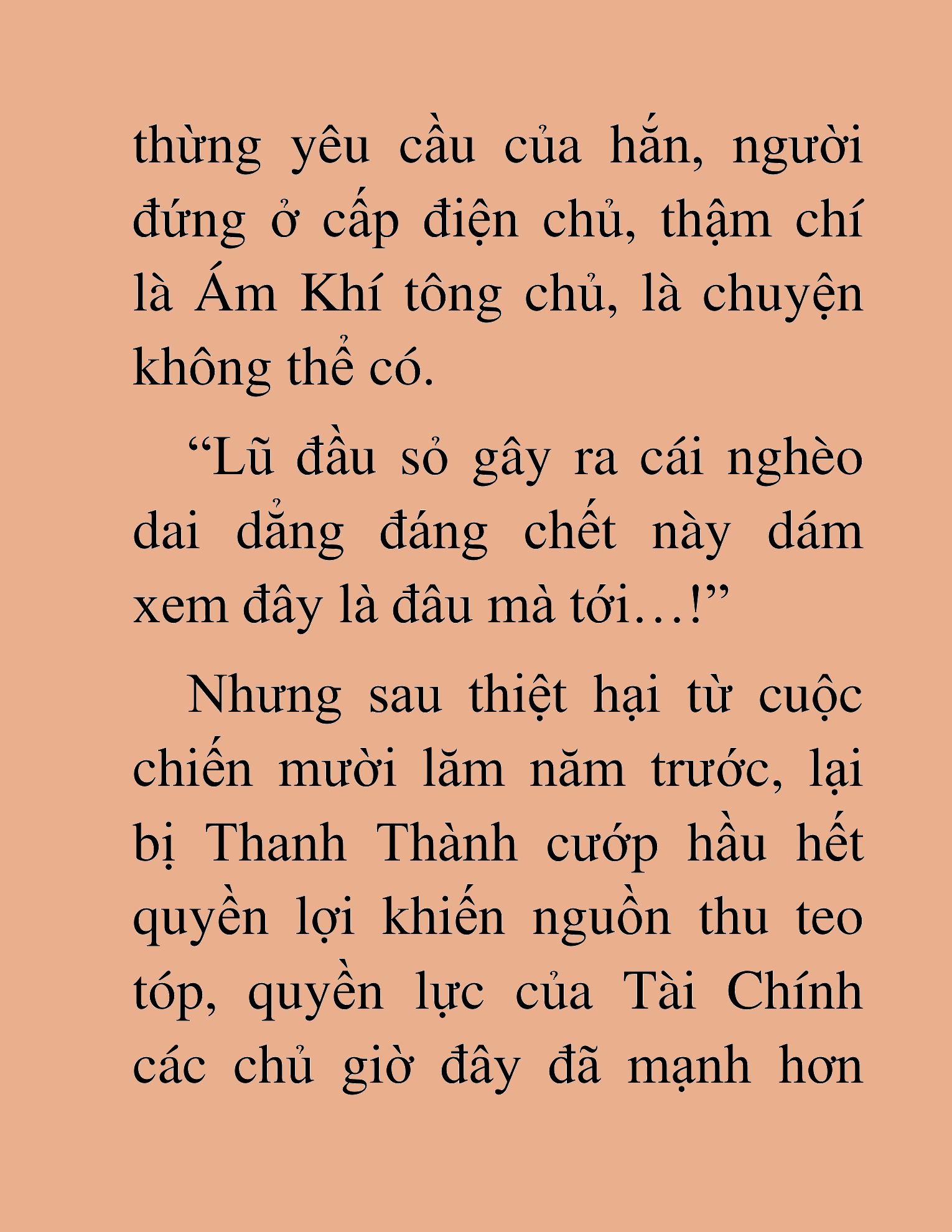 thừng yêu cầu của hắn, người đứng ở cấp điện chủ, thậm chí là Ám Khí tông chủ, là chuyện không thể có.

“Lũ đầu sỏ gây ra cái nghèo dai dẳng đáng chết này dám xem đây là đâu mà tới…!”

Nhưng sau thiệt hại từ cuộc chiến mười lăm năm trước, lại bị Thanh Thành cướp hầu hết quyền lợi khiến nguồn thu teo tóp, quyền lực của Tài Chính các chủ giờ đây đã mạnh hơn